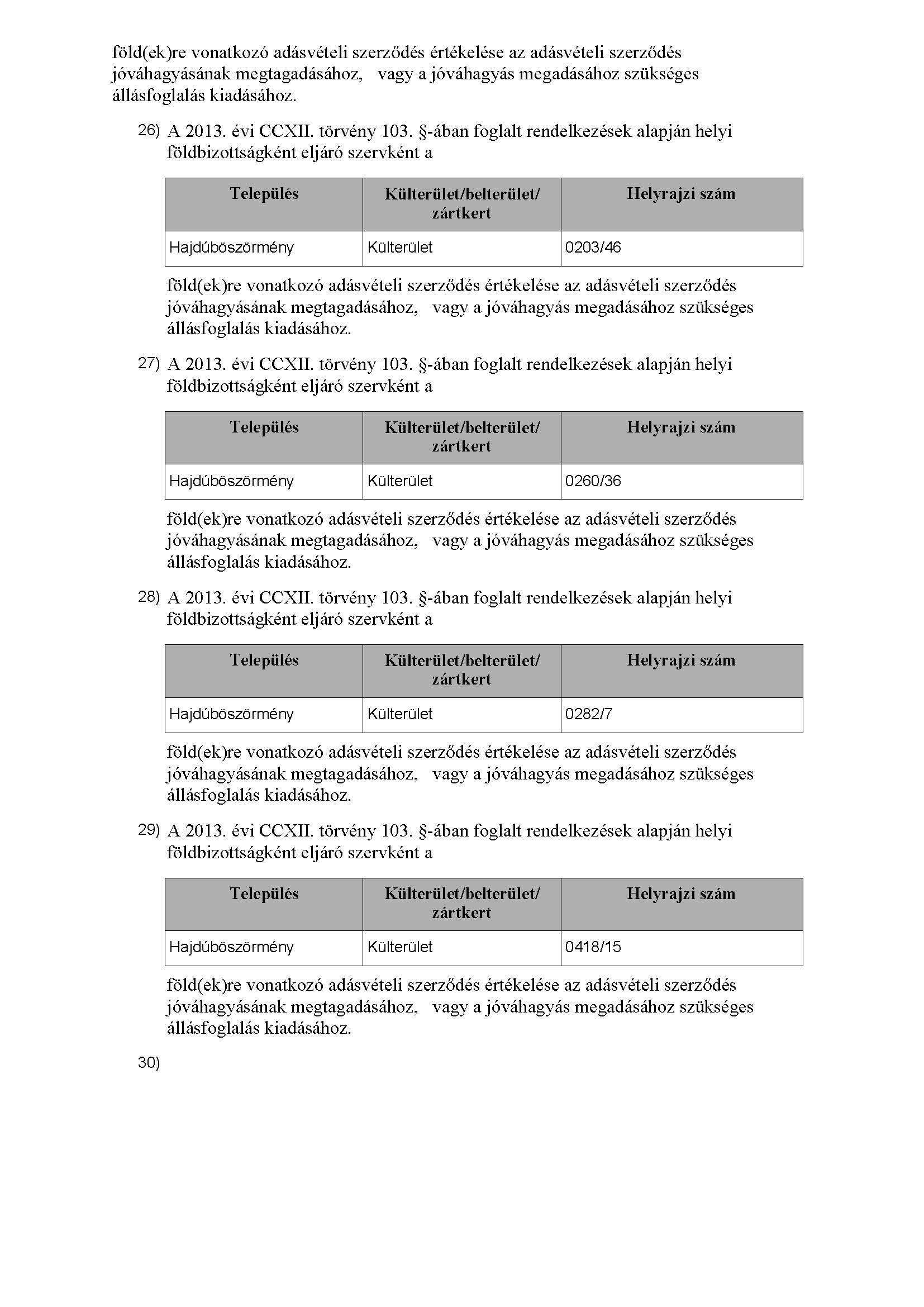 föld(ek)re vonatkozó adásvételi szerződés értékelése az adásvételi szerződés jóváhagyásának megtagadásához, vagy a jóváhagyás megadásához szükséges állásfoglalás kiadásához.

26) A 2013. évi CCXII. törvény 103. §-ában foglalt rendelkezések alapján helyi földbizottságként eljáró szervként a

| Település | Külterület/belterület/ zártkert | Helyrajzi szám |
|---|---|---|
| Hajdúböszörmény | Külterület | 0203/46 |

föld(ek)re vonatkozó adásvételi szerződés értékelése az adásvételi szerződés jóváhagyásának megtagadásához, vagy a jóváhagyás megadásához szükséges állásfoglalás kiadásához.

27) A 2013. évi CCXII. törvény 103. §-ában foglalt rendelkezések alapján helyi földbizottságként eljáró szervként a

| Település | Külterület/belterület/ zártkert | Helyrajzi szám |
|---|---|---|
| Hajdúböszörmény | Külterület | 0260/36 |

föld(ek)re vonatkozó adásvételi szerződés értékelése az adásvételi szerződés jóváhagyásának megtagadásához, vagy a jóváhagyás megadásához szükséges állásfoglalás kiadásához.

28) A 2013. évi CCXII. törvény 103. §-ában foglalt rendelkezések alapján helyi földbizottságként eljáró szervként a

| Település | Külterület/belterület/ zártkert | Helyrajzi szám |
|---|---|---|
| Hajdúböszörmény | Külterület | 0282/7 |

föld(ek)re vonatkozó adásvételi szerződés értékelése az adásvételi szerződés jóváhagyásának megtagadásához, vagy a jóváhagyás megadásához szükséges állásfoglalás kiadásához.

29) A 2013. évi CCXII. törvény 103. §-ában foglalt rendelkezések alapján helyi földbizottságként eljáró szervként a

| Település | Külterület/belterület/ zártkert | Helyrajzi szám |
|---|---|---|
| Hajdúböszörmény | Külterület | 0418/15 |

föld(ek)re vonatkozó adásvételi szerződés értékelése az adásvételi szerződés jóváhagyásának megtagadásához, vagy a jóváhagyás megadásához szükséges állásfoglalás kiadásához.

30)